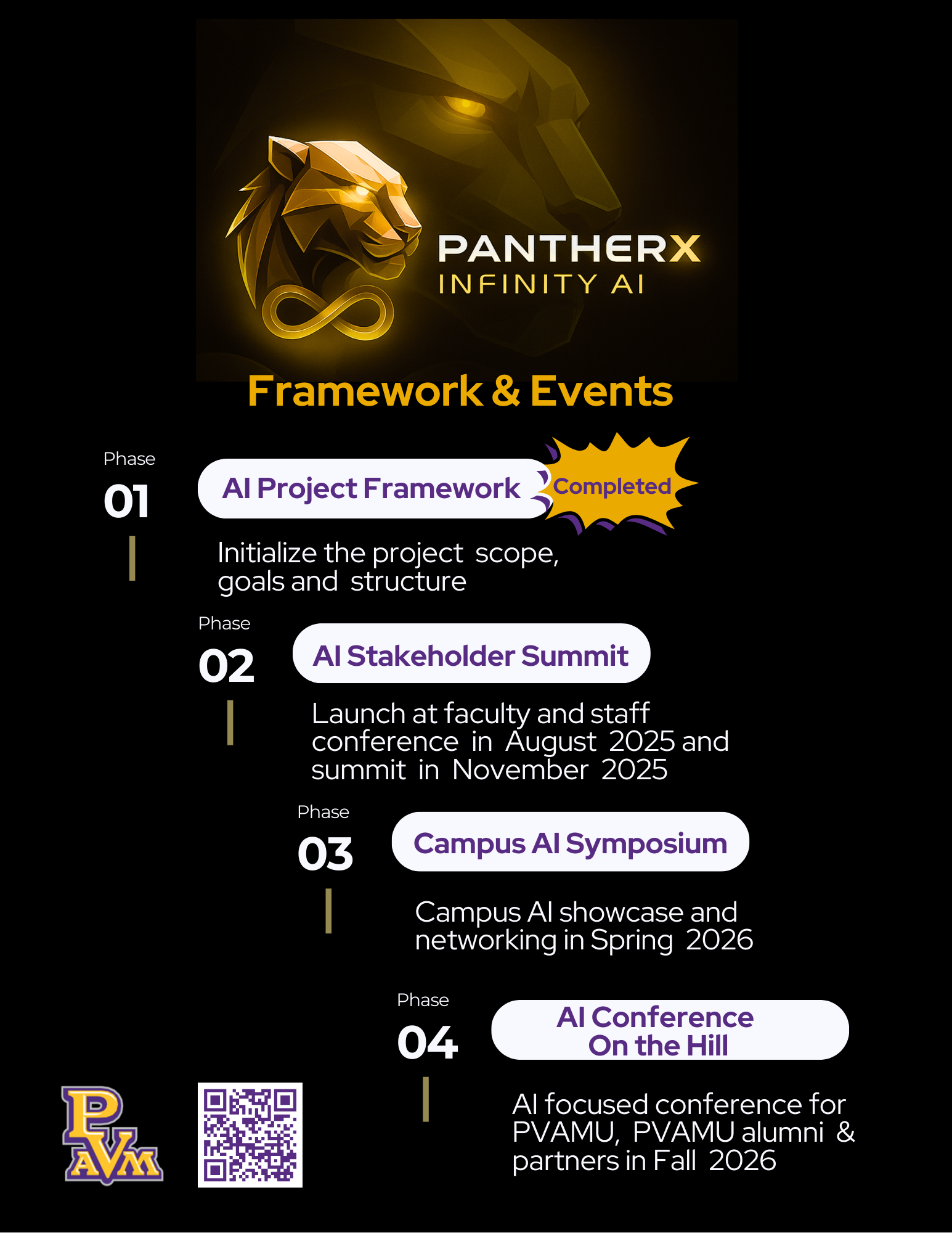 PANTHERX
INFINITY AI

Framework & Events

Phase
01

AI Project Framework

Completed

Initialize the project scope, goals and structure

Phase
02

AI Stakeholder Summit

Launch at faculty and staff conference in August 2025 and summit in November 2025

Phase
03

Campus AI Symposium

Campus AI showcase and networking in Spring 2026

Phase
04

AI Conference
On the Hill

AI focused conference for PVAMU, PVAMU alumni & partners in Fall 2026

PVAM